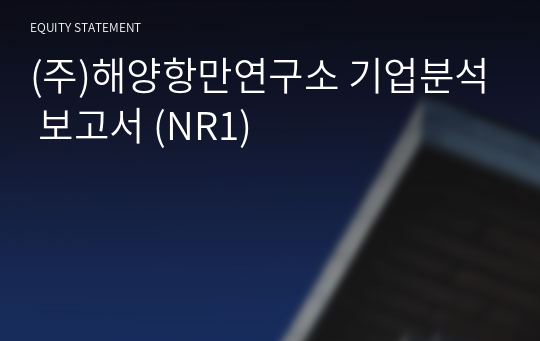 EQUITY STATEMENT

(주)해양항만연구소 기업분석 보고서 (NR1)